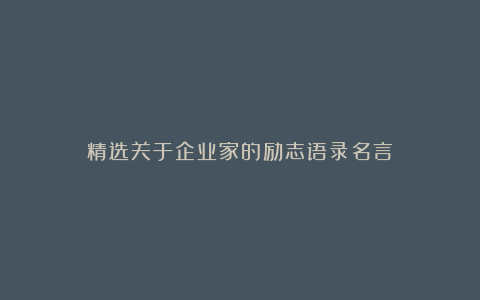 精选关于企业家的励志语录名言